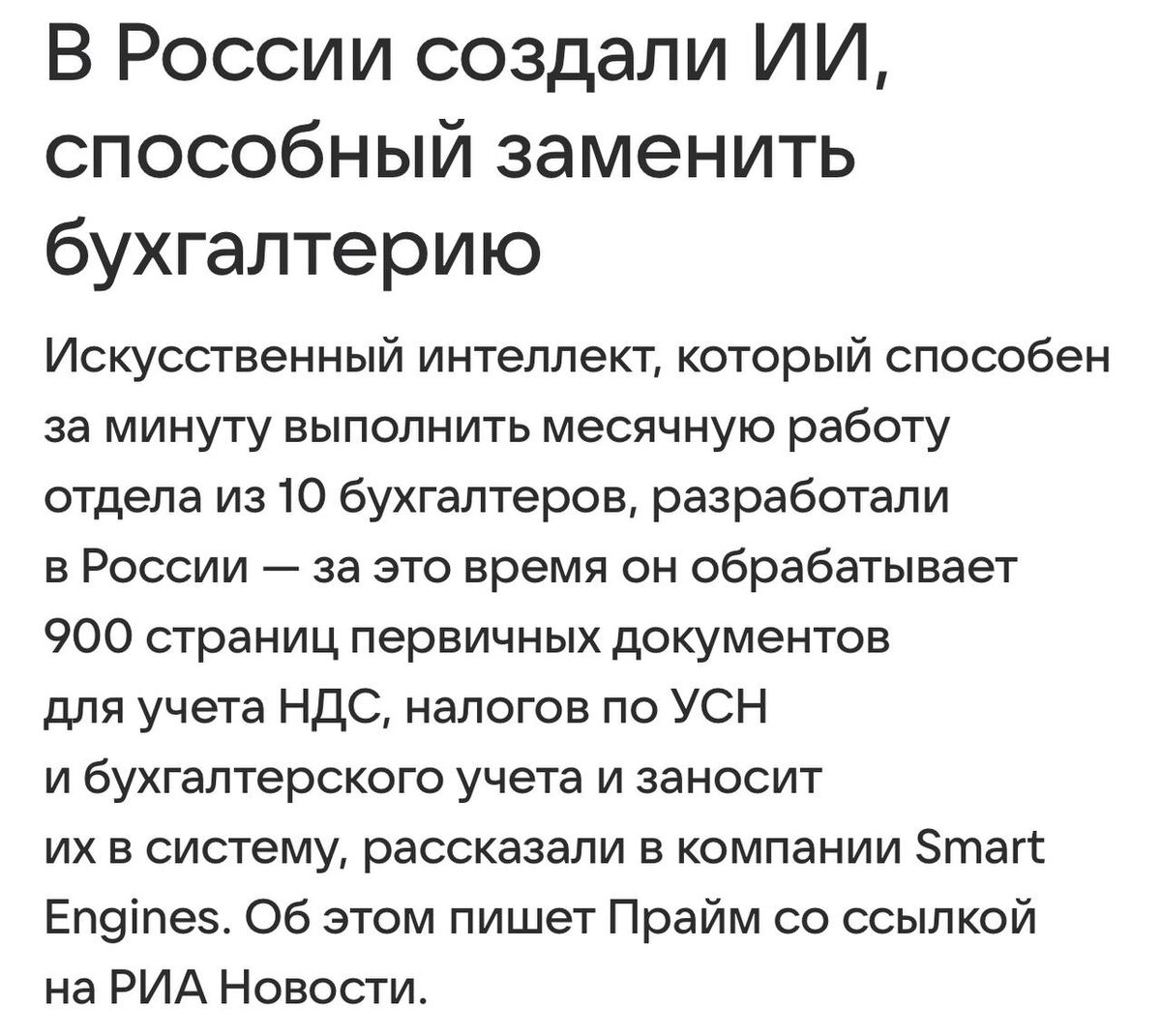 В России создали ИИ, способный заменить бухгалтерию

Искусственный интеллект, который способен за минуту выполнить месячную работу отдела из 10 бухгалтеров, разработали в России — за это время он обрабатывает 900 страниц первичных документов для учета НДС, налогов по УСН и бухгалтерского учета и заносит их в систему, рассказали в компании Smart Engines. Об этом пишет Прайм со ссылкой на РИА Новости.